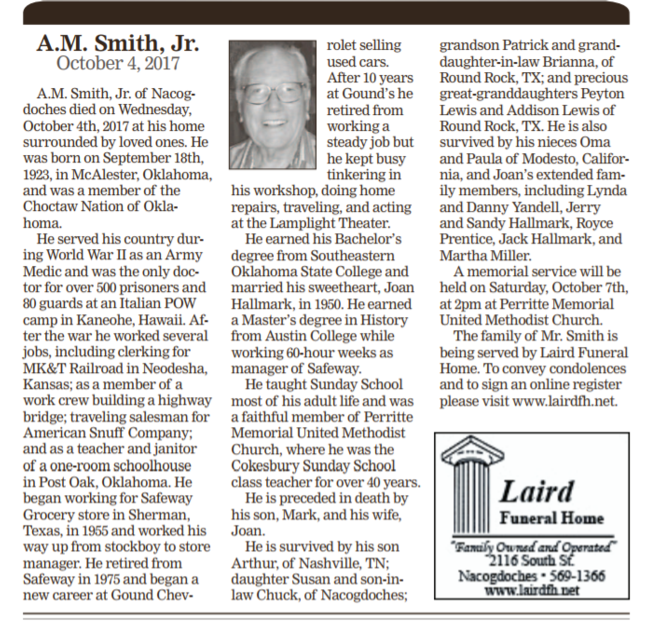 A.M. Smith, Jr.
October 4, 2017

A.M. Smith, Jr. of Nacogdoches died on Wednesday, October 4th, 2017 at his home surrounded by loved ones. He was born on September 18th, 1923, in McAlester, Oklahoma, and was a member of the Choctaw Nation of Oklahoma.

He served his country during World War II as an Army Medic and was the only doctor for over 500 prisoners and 80 guards at an Italian POW camp in Kaneohe, Hawaii. After the war he worked several jobs, including clerking for MK&T Railroad in Neodesha, Kansas; as a member of a work crew building a highway bridge; traveling salesman for American Snuff Company; and as a teacher and janitor of a one-room schoolhouse in Post Oak, Oklahoma. He began working for Safeway Grocery store in Sherman, Texas, in 1955 and worked his way up from stockboy to store manager. He retired from Safeway in 1975 and began a new career at Gound Chevrolet selling used cars. After 10 years at Gound's he retired from working a steady job but he kept busy tinkering in his workshop, doing home repairs, traveling, and acting at the Lamplight Theater.

He earned his Bachelor's degree from Southeastern Oklahoma State College and married his sweetheart, Joan Hallmark, in 1950. He earned a Master's degree in History from Austin College while working 60-hour weeks as manager of Safeway.

He taught Sunday School most of his adult life and was a faithful member of Perritte Memorial United Methodist Church, where he was the Cokesbury Sunday School class teacher for over 40 years.

He is preceded in death by his son, Mark, and his wife, Joan.

He is survived by his son Arthur, of Nashville, TN; daughter Susan and son-in-law Chuck, of Nacogdoches; grandson Patrick and granddaughter-in-law Brianna, of Round Rock, TX; and precious great-granddaughters Peyton Lewis and Addison Lewis of Round Rock, TX. He is also survived by his nieces Oma and Paula of Modesto, California, and Joan's extended family members, including Lynda and Danny Yandell, Jerry and Sandy Hallmark, Royce Prentice, Jack Hallmark, and Martha Miller.

A memorial service will be held on Saturday, October 7th, at 2pm at Perritte Memorial United Methodist Church.

The family of Mr. Smith is being served by Laird Funeral Home. To convey condolences and to sign an online register please visit www.lairdfh.net.

Laird
Funeral Home
"Family Owned and Operated"
2116 South St.
Nacogdoches • 569-1366
www.lairdfh.net